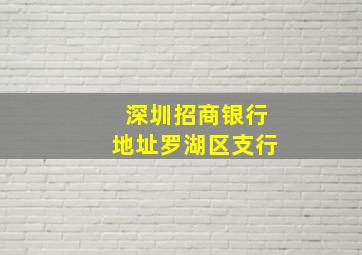 深圳招商银行
地址罗湖区支行